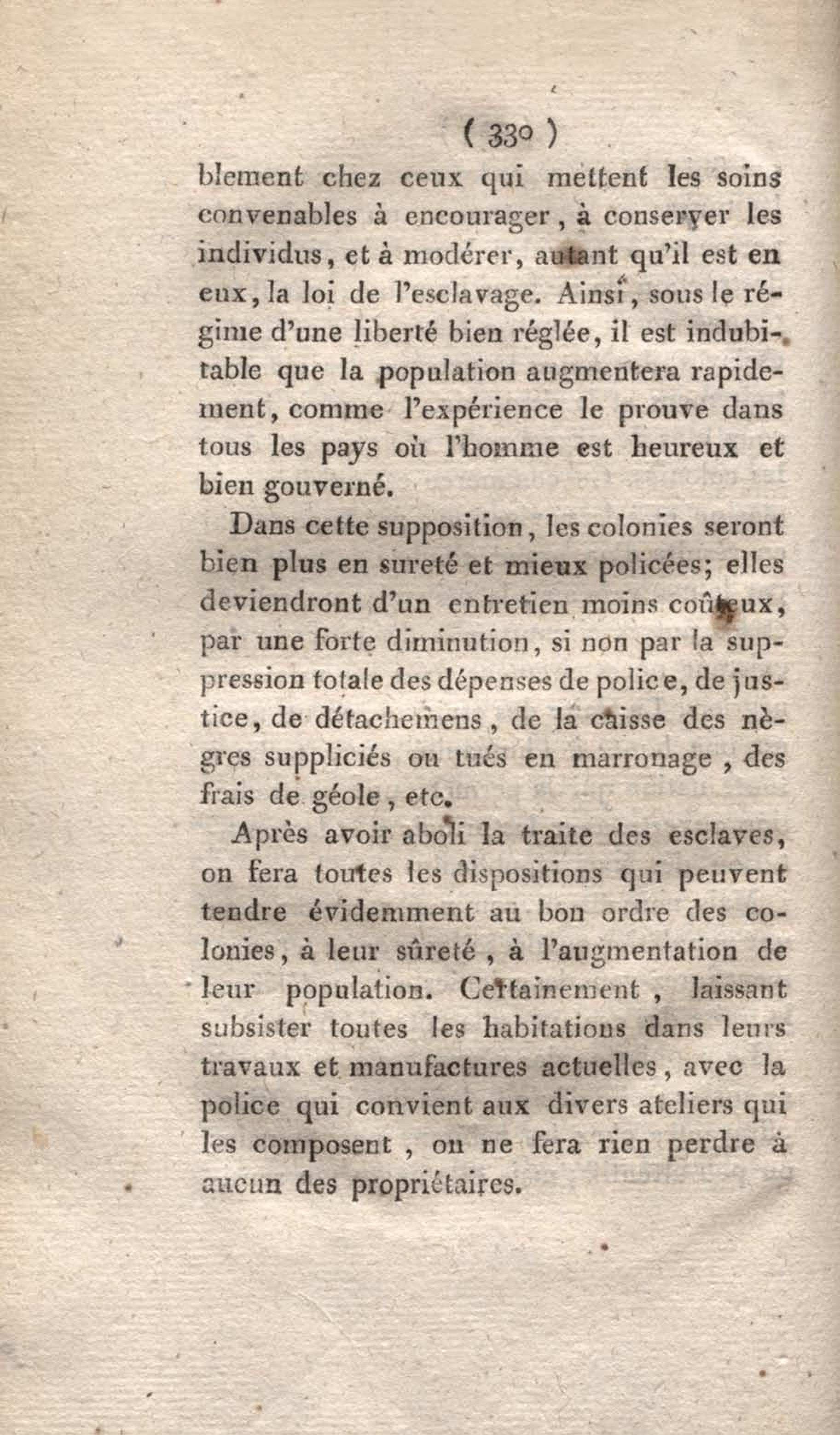 ( 330 )

blement chez ceux qui mettent les soins convenables à encourager, à conserver les individus, et à modérer, autant qu'il est en eux, la loi de l'esclavage. Ainsi, sous le régime d'une liberté bien réglée, il est indubitable que la population augmentera rapidement, comme l'expérience le prouve dans tous les pays où l'homme est heureux et bien gouverné.

Dans cette supposition, les colonies seront bien plus en sureté et mieux policées; elles deviendront d'un entretien moins coûteux, par une forte diminution, si non par la suppression totale des dépenses de police, de justice, de détachemens, de la caisse des nègres suppliciés ou tués en marronage, des frais de géole, etc.

Après avoir aboli la traite des esclaves, on fera toutes les dispositions qui peuvent tendre évidemment au bon ordre des colonies, à leur sûreté, à l'augmentation de leur population. Certainement, laissant subsister toutes les habitations dans leurs travaux et manufactures actuelles, avec la police qui convient aux divers ateliers qui les composent, on ne fera rien perdre à aucun des propriétaires.